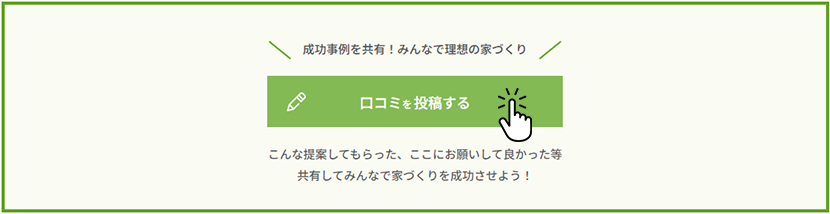 成功事例を共有！みんなで理想の家づくり

口コミを投稿する

こんな提案してもらった、ここにお願いして良かった等
共有してみんなで家づくりを成功させよう！